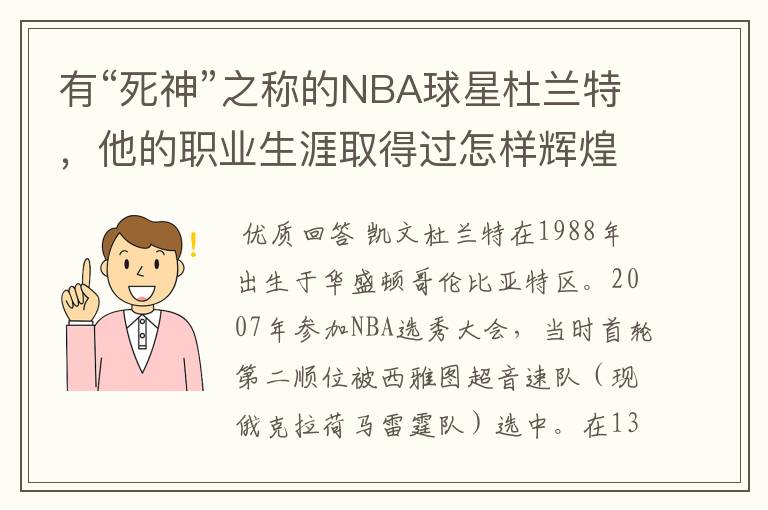 有“死神”之称的NBA球星杜兰特，他的职业生涯取得过怎样辉煌

优质回答 凯文杜兰特在1988年出生于华盛顿哥伦比亚特区。2007年参加NBA选秀大会，当时首轮第二顺位被西雅图超音速队（现俄克拉荷马雷霆队）选中。在13